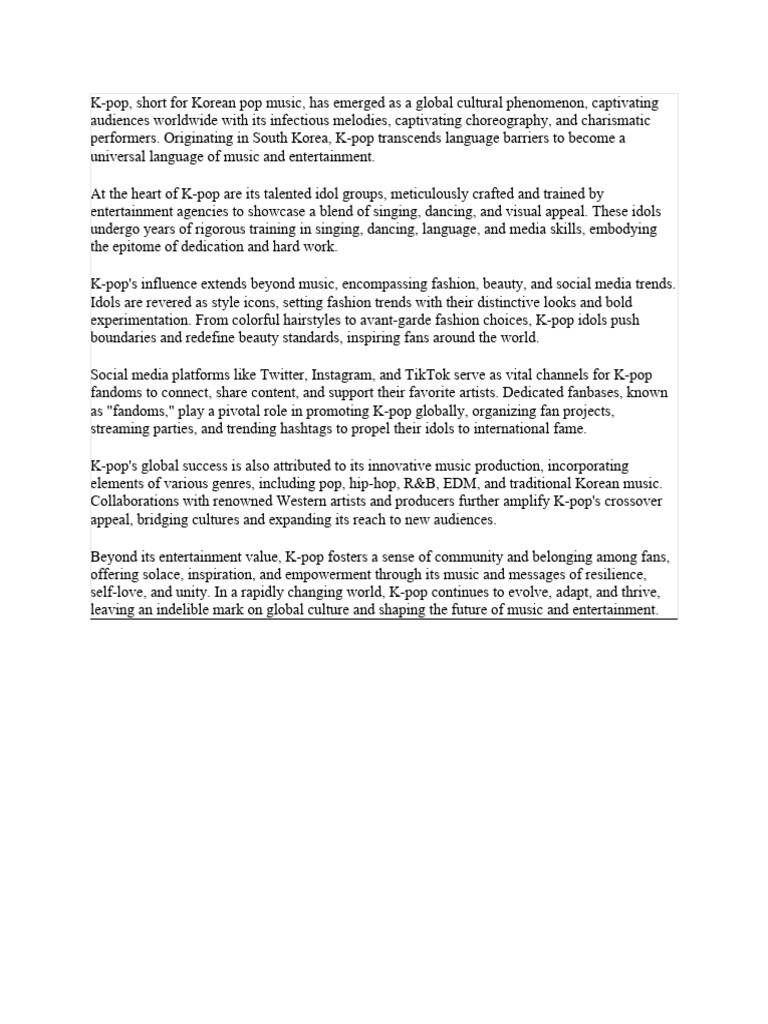 K-pop, short for Korean pop music, has emerged as a global cultural phenomenon, captivating audiences worldwide with its infectious melodies, captivating choreography, and charismatic performers. Originating in South Korea, K-pop transcends language barriers to become a universal language of music and entertainment.

At the heart of K-pop are its talented idol groups, meticulously crafted and trained by entertainment agencies to showcase a blend of singing, dancing, and visual appeal. These idols undergo years of rigorous training in singing, dancing, language, and media skills, embodying the epitome of dedication and hard work.

K-pop's influence extends beyond music, encompassing fashion, beauty, and social media trends. Idols are revered as style icons, setting fashion trends with their distinctive looks and bold experimentation. From colorful hairstyles to avant-garde fashion choices, K-pop idols push boundaries and redefine beauty standards, inspiring fans around the world.

Social media platforms like Twitter, Instagram, and TikTok serve as vital channels for K-pop fandoms to connect, share content, and support their favorite artists. Dedicated fanbases, known as "fandoms," play a pivotal role in promoting K-pop globally, organizing fan projects, streaming parties, and trending hashtags to propel their idols to international fame.

K-pop's global success is also attributed to its innovative music production, incorporating elements of various genres, including pop, hip-hop, R&B, EDM, and traditional Korean music. Collaborations with renowned Western artists and producers further amplify K-pop's crossover appeal, bridging cultures and expanding its reach to new audiences.

Beyond its entertainment value, K-pop fosters a sense of community and belonging among fans, offering solace, inspiration, and empowerment through its music and messages of resilience, self-love, and unity. In a rapidly changing world, K-pop continues to evolve, adapt, and thrive, leaving an indelible mark on global culture and shaping the future of music and entertainment.